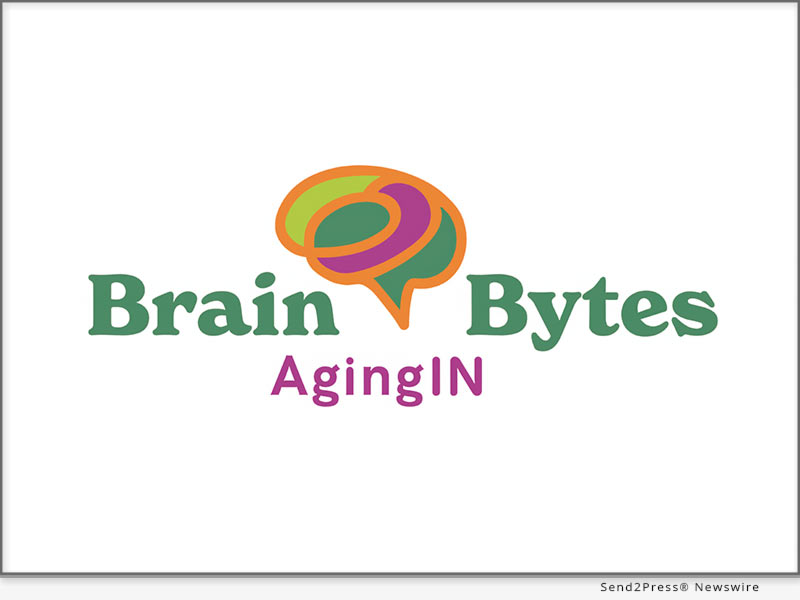 Brain Bytes
AgingIN

Send2Press® Newswire